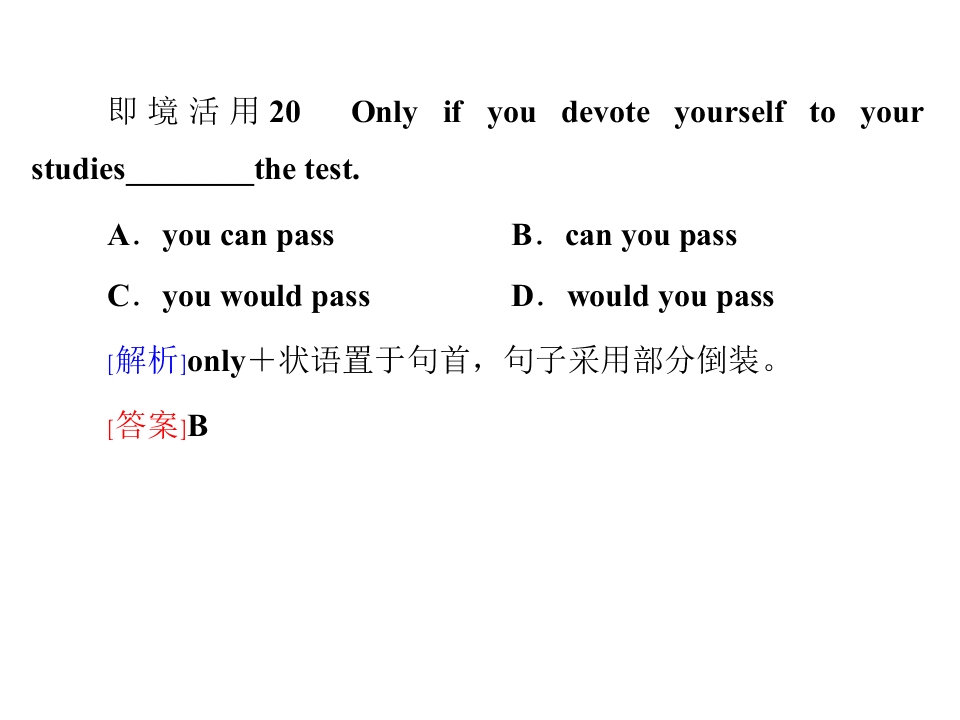 即境活用20 Only if you devote yourself to your studies____the test.

A．you can pass B．can you pass

C．you would pass D．would you pass

[解析]only＋状语置于句首，句子采用部分倒装。

[答案]B